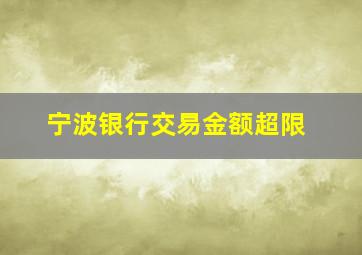 宁波银行交易金额超限